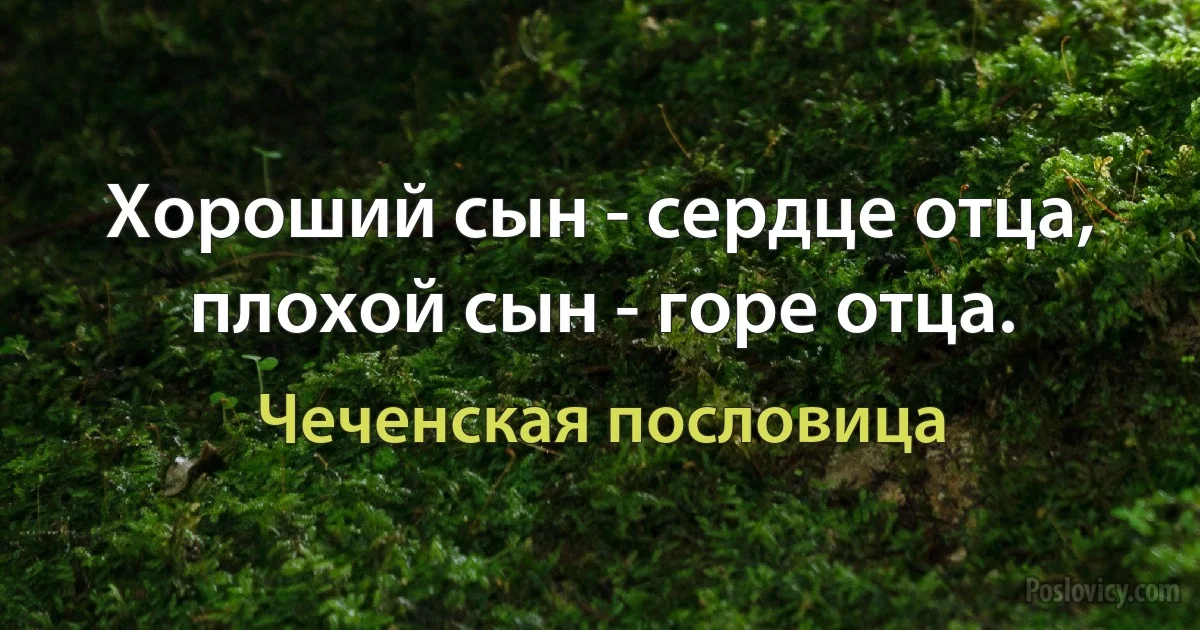 Хороший сын - сердце отца, плохой сын - горе отца.

Чеченская пословица

Poslovicy.com